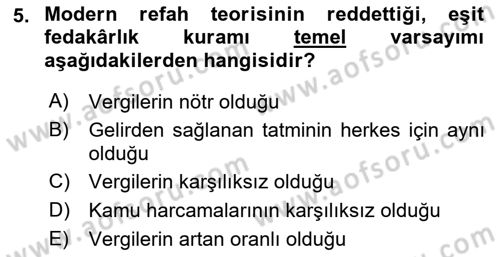 5. Modern refah teorisinin reddettiği, eşit fedakârlık kuramı temel varsayımı aşağıdakilerden hangisidir?

A) Vergilerin nötr olduğu
B) Gelirden sağlanan tatminin herkes için aynı olduğu
C) Vergilerin karşılıksız olduğu
D) Kamu harcamalarının karşılıksız olduğu
E) Vergilerin artan oranlı olduğu

www.aofsoru.com